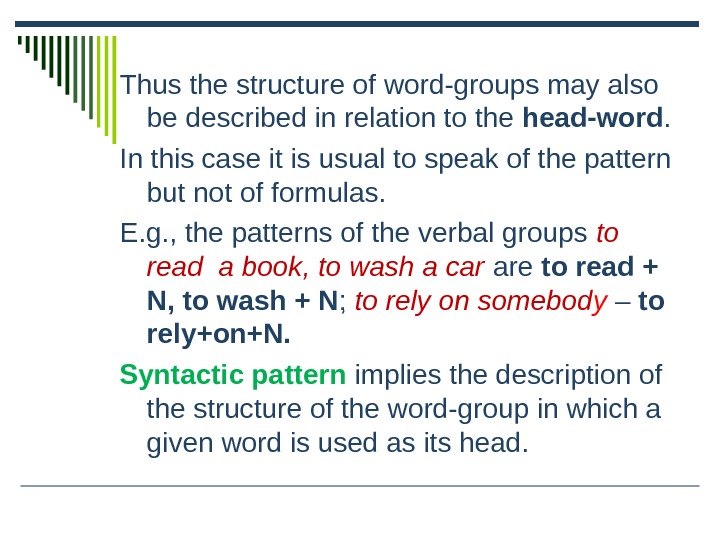 Thus the structure of word-groups may also be described in relation to the head-word.

In this case it is usual to speak of the pattern but not of formulas.

E.g., the patterns of the verbal groups to read  a book, to wash a car are to read + N, to wash + N; to rely on somebody – to rely+on+N.

Syntactic pattern implies the description of the structure of the word-group in which a given word is used as its head.